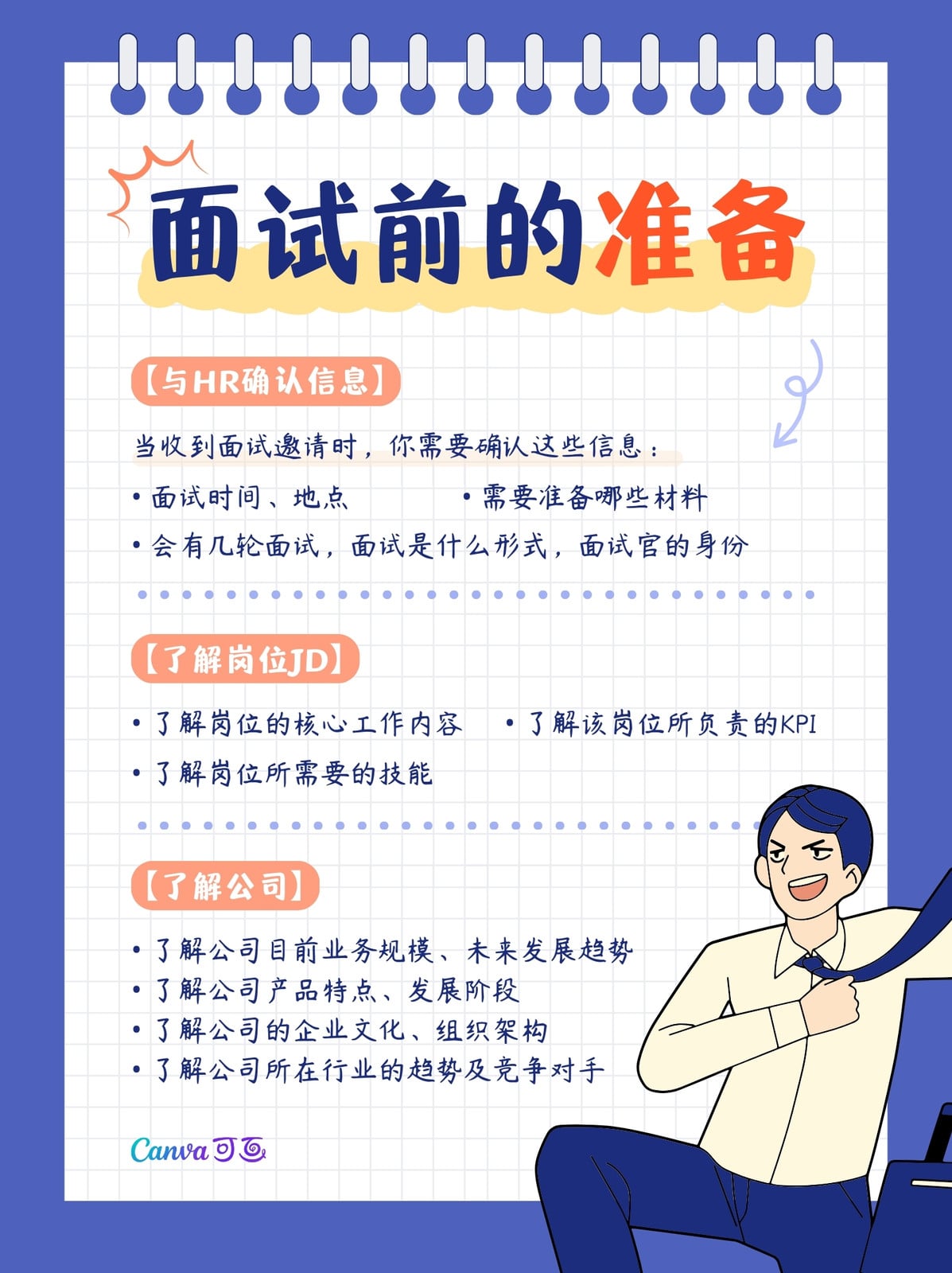 面试前的准备

【与HR确认信息】

当收到面试邀请时，你需要确认这些信息：

• 面试时间、地点 • 需要准备哪些材料

• 会有几轮面试，面试是什么形式，面试官的身份

【了解岗位JD】

• 了解岗位的核心工作内容 • 了解该岗位所负责的KPI

• 了解岗位所需要的技能

【了解公司】

• 了解公司目前业务规模、未来发展趋势
• 了解公司产品特点、发展阶段
• 了解公司的企业文化、组织架构
• 了解公司所在行业的趋势及竞争对手

Canva可画